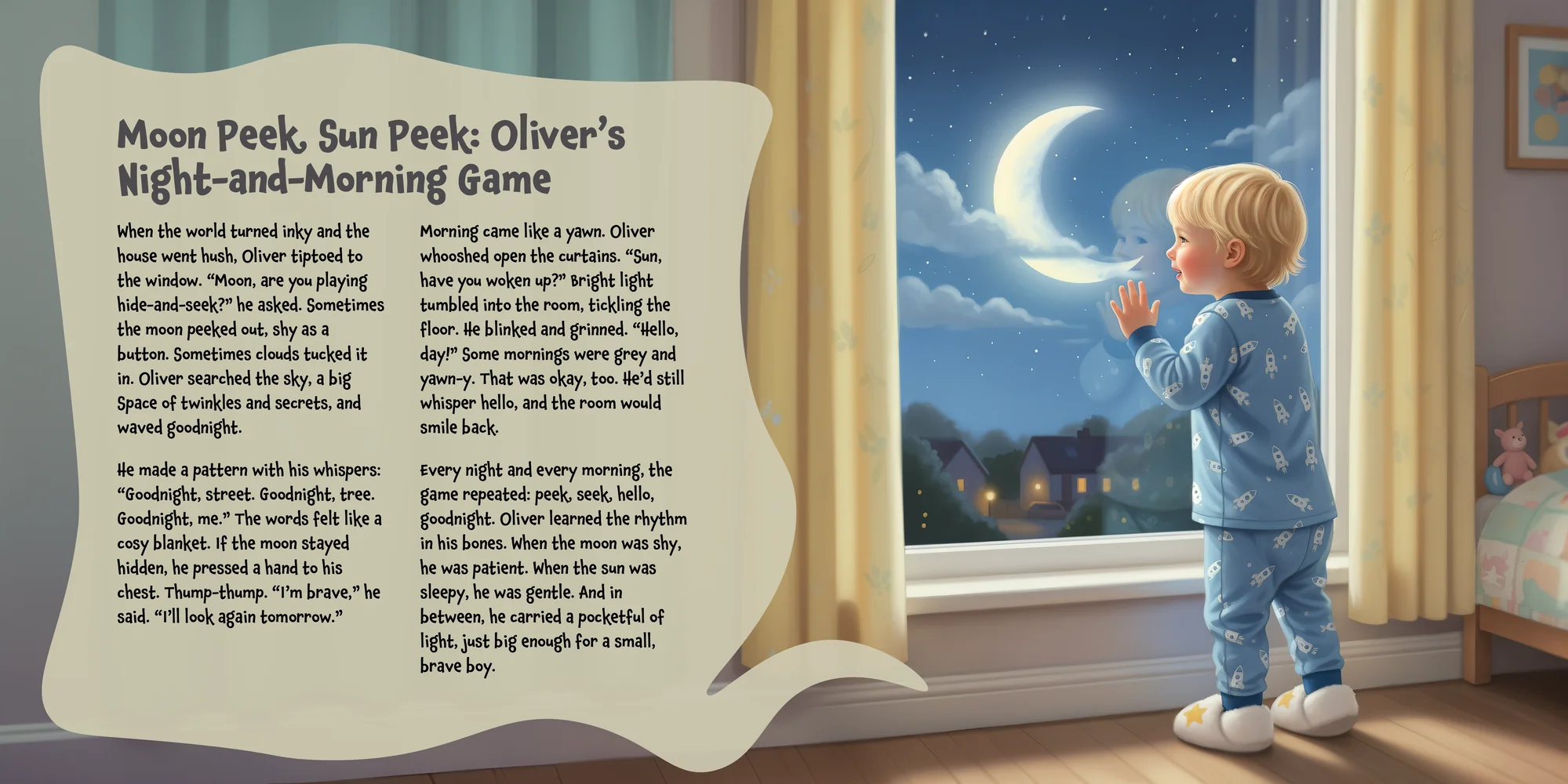 Moon Peek, Sun Peek: Oliver's Night-and-Morning Game

When the world turned inky and the house went hush, Oliver tiptoed to the window. "Moon, are you playing hide-and-seek?" he asked. Sometimes the moon peeked out, shy as a button. Sometimes clouds tucked it in. Oliver searched the sky, a big Space of twinkles and secrets, and waved goodnight.

He made a pattern with his whispers: "Goodnight, street. Goodnight, tree. Goodnight, me." The words felt like a cosy blanket. If the moon stayed hidden, he pressed a hand to his chest. Thump-thump. "I'm brave," he said. "I'll look again tomorrow."

Morning came like a yawn. Oliver whooshed open the curtains. "Sun, have you woken up?" Bright light tumbled into the room, tickling the floor. He blinked and grinned. "Hello, day!" Some mornings were grey and yawn-y. That was okay, too. He'd still whisper hello, and the room would smile back.

Every night and every morning, the game repeated: peek, seek, hello, goodnight. Oliver learned the rhythm in his bones. When the moon was shy, he was patient. When the sun was sleepy, he was gentle. And in between, he carried a pocketful of light, just big enough for a small, brave boy.